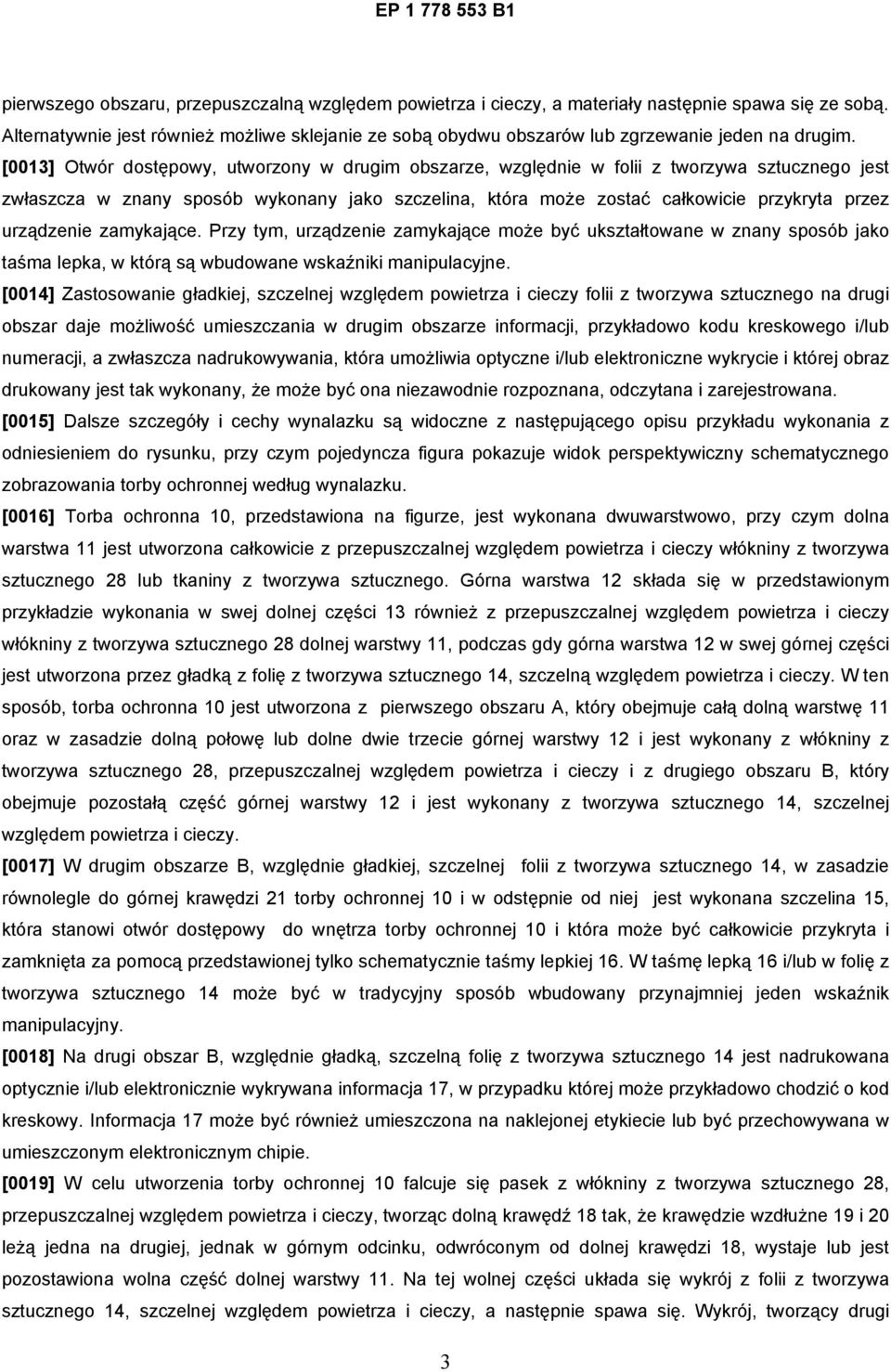 EP 1 778 553 B1

pierwszego obszaru, przepuszczalną względem powietrza i cieczy, a materiały następnie spawa się ze sobą. Alternatywnie jest również możliwe sklejanie ze sobą obydwu obszarów lub zgrzewanie jeden na drugim.

[0013] Otwór dostępowy, utworzony w drugim obszarze, względnie w folii z tworzywa sztucznego jest zwłaszcza w znany sposób wykonany jako szczelina, która może zostać całkowicie przykryta przez urządzenie zamykające. Przy tym, urządzenie zamykające może być ukształtowane w znany sposób jako taśma lepka, w którą są wbudowane wskaźniki manipulacyjne.

[0014] Zastosowanie gładkiej, szczelnej względem powietrza i cieczy folii z tworzywa sztucznego na drugi obszar daje możliwość umieszczania w drugim obszarze informacji, przykładowo kodu kreskowego i/lub numeracji, a zwłaszcza nadrukowywania, która umożliwia optyczne i/lub elektroniczne wykrycie i której obraz drukowany jest tak wykonany, że może być ona niezawodnie rozpoznana, odczytana i zarejestrowana.

[0015] Dalsze szczegóły i cechy wynalazku są widoczne z następującego opisu przykładu wykonania z odniesieniem do rysunku, przy czym pojedyncza figura pokazuje widok perspektywiczny schematycznego zobrazowania torby ochronnej według wynalazku.

[0016] Torba ochronna 10, przedstawiona na figurze, jest wykonana dwuwarstwowo, przy czym dolna warstwa 11 jest utworzona całkowicie z przepuszczalnej względem powietrza i cieczy włókniny z tworzywa sztucznego 28 lub tkaniny z tworzywa sztucznego. Górna warstwa 12 składa się w przedstawionym przykładzie wykonania w swej dolnej części 13 również z przepuszczalnej względem powietrza i cieczy włókniny z tworzywa sztucznego 28 dolnej warstwy 11, podczas gdy górna warstwa 12 w swej górnej części jest utworzona przez gładką z folię z tworzywa sztucznego 14, szczelną względem powietrza i cieczy. W ten sposób, torba ochronna 10 jest utworzona z pierwszego obszaru A, który obejmuje całą dolną warstwę 11 oraz w zasadzie dolną połowę lub dolne dwie trzecie górnej warstwy 12 i jest wykonany z włókniny z tworzywa sztucznego 28, przepuszczalnej względem powietrza i cieczy i z drugiego obszaru B, który obejmuje pozostałą część górnej warstwy 12 i jest wykonany z tworzywa sztucznego 14, szczelnej względem powietrza i cieczy.

[0017] W drugim obszarze B, względnie gładkiej, szczelnej folii z tworzywa sztucznego 14, w zasadzie równolegle do górnej krawędzi 21 torby ochronnej 10 i w odstępnie od niej jest wykonana szczelina 15, która stanowi otwór dostępowy do wnętrza torby ochronnej 10 i która może być całkowicie przykryta i zamknięta za pomocą przedstawionej tylko schematycznie taśmy lepkiej 16. W taśmę lepką 16 i/lub w folię z tworzywa sztucznego 14 może być w tradycyjny sposób wbudowany przynajmniej jeden wskaźnik manipulacyjny.

[0018] Na drugi obszar B, względnie gładką, szczelną folię z tworzywa sztucznego 14 jest nadrukowana optycznie i/lub elektronicznie wykrywana informacja 17, w przypadku której może przykładowo chodzić o kod kreskowy. Informacja 17 może być również umieszczona na naklejonej etykiecie lub być przechowywana w umieszczonym elektronicznym chipie.

[0019] W celu utworzenia torby ochronnej 10 falcuje się pasek z włókniny z tworzywa sztucznego 28, przepuszczalnej względem powietrza i cieczy, tworząc dolną krawędź 18 tak, że krawędzie wzdłużne 19 i 20 leżą jedna na drugiej, jednak w górnym odcinku, odwróconym od dolnej krawędzi 18, wystaje lub jest pozostawiona wolna część dolnej warstwy 11. Na tej wolnej części układa się wykrój z folii z tworzywa sztucznego 14, szczelnej względem powietrza i cieczy, a następnie spawa się. Wykrój, tworzący drugi

3